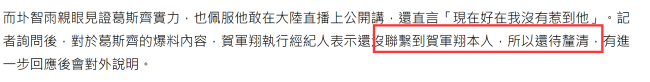 而卦智雨親眼見證葛斯齊實力，也佩服他敢在大陸直播上公開講，還直言「現在好在我沒有惹到他」。記者詢問後，對於葛斯齊的爆料內容，賀軍翔執行經紀人表示還沒聯繫到賀軍翔本人，所以還待釐清，有進一步回應後會對外說明。